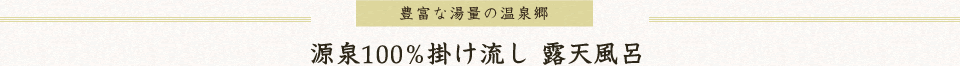 豊富な湯量の温泉郷

源泉100％掛け流し 露天風呂